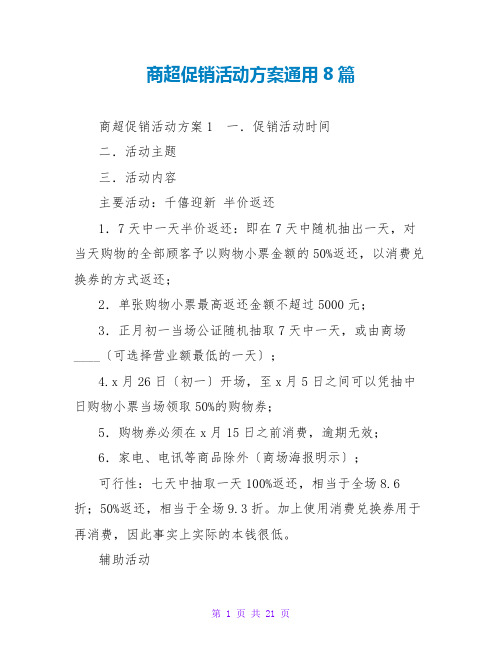 商超促销活动方案通用 8 篇

商超促销活动方案 1　一．促销活动时间

二．活动主题

三．活动内容

主要活动：千僖迎新 半价返还

1．7 天中一天半价返还：即在 7 天中随机抽出一天，对当天购物的全部顾客予以购物小票金额的 50%返还，以消费兑换券的方式返还；

2．单张购物小票最高返还金额不超过 5000 元；

3．正月初一当场公证随机抽取 7 天中一天，或由商场____〔可选择营业额最低的一天〕；

4.x 月 26 日〔初一〕开场，至 x 月 5 日之间可以凭抽中日购物小票当场领取 50%的购物券；

5．购物券必须在 x 月 15 日之前消费，逾期无效；

6．家电、电讯等商品除外〔商场海报明示〕；

可行性：七天中抽取一天 100%返还，相当于全场 8.6 折；50%返还，相当于全场 9.3 折。加上使用消费兑换券用于再消费，因此事实上实际的本钱很低。

辅助活动

第 1 页 共 21 页